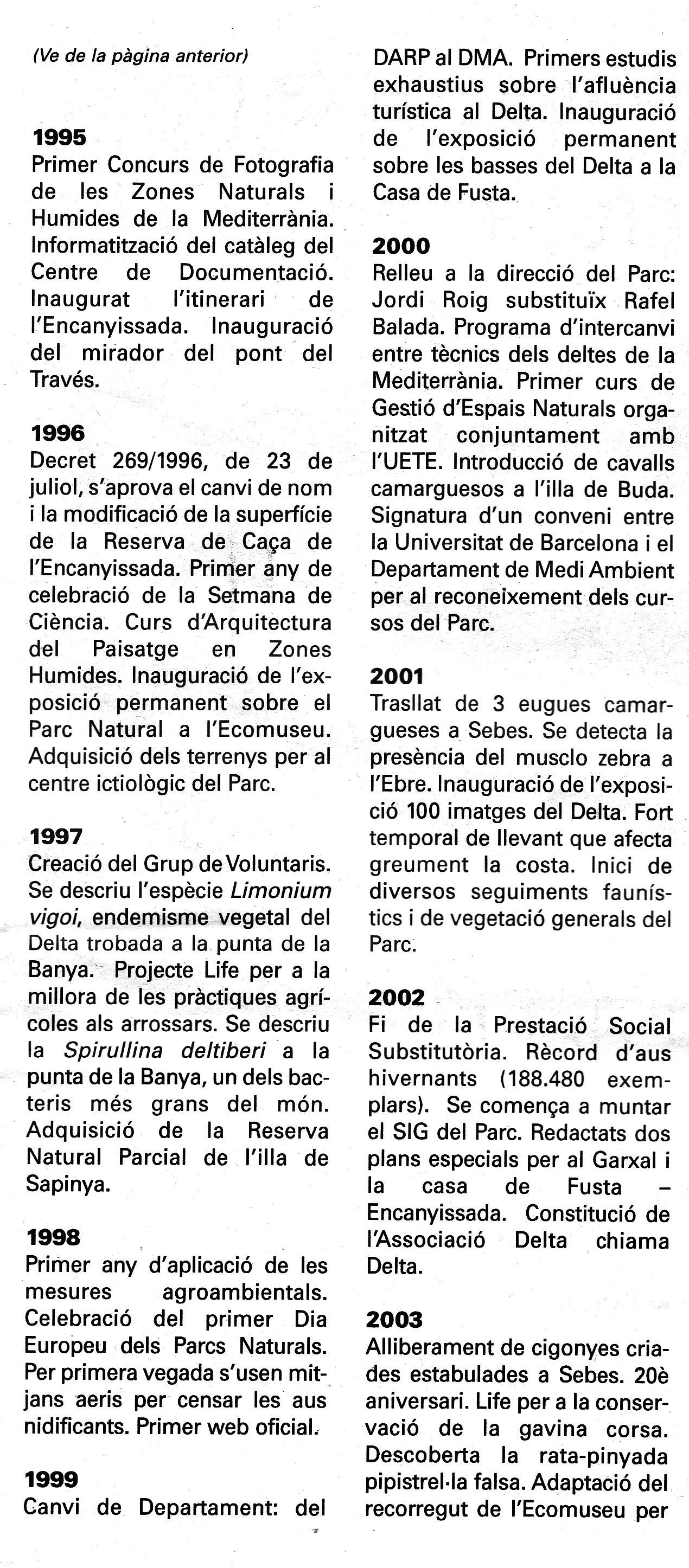 (Ve de la pàgina anterior)

1995
Primer Concurs de Fotografia de les Zones Naturals i Humides de la Mediterrània. Informatització del catàleg del Centre de Documentació. Inaugurat l'itinerari de l'Encanyissada. Inauguració del mirador del pont del Través.

1996
Decret 269/1996, de 23 de juliol, s'aprova el canvi de nom i la modificació de la superfície de la Reserva de Caça de l'Encanyissada. Primer any de celebració de la Setmana de Ciència. Curs d'Arquitectura del Paisatge en Zones Humides. Inauguració de l'exposició permanent sobre el Parc Natural a l'Ecomuseu. Adquisició dels terrenys per al centre ictiològic del Parc.

1997
Creació del Grup de Voluntaris. Se descriu l'espècie Limonium vigoi, endemisme vegetal del Delta trobada a la punta de la Banya. Projecte Life per a la millora de les pràctiques agrícoles als arrossars. Se descriu la Spirullina deltiberi a la punta de la Banya, un dels bacteris més grans del món. Adquisició de la Reserva Natural Parcial de l'illa de Sapinya.

1998
Primer any d'aplicació de les mesures agroambientals. Celebració del primer Dia Europeu dels Parcs Naturals. Per primera vegada s'usen mitjans aeris per censar les aus nidificants. Primer web oficial.

1999
Canvi de Departament: del DARP al DMA. Primers estudis exhaustius sobre l'afluència turística al Delta. Inauguració de l'exposició permanent sobre les basses del Delta a la Casa de Fusta.

2000
Relleu a la direcció del Parc: Jordi Roig substituïx Rafel Balada. Programa d'intercanvi entre tècnics dels deltes de la Mediterrània. Primer curs de Gestió d'Espais Naturals organitzat conjuntament amb l'UETE. Introducció de cavalls camarguesos a l'illa de Buda. Signatura d'un conveni entre la Universitat de Barcelona i el Departament de Medi Ambient per al reconeixement dels cursos del Parc.

2001
Trasllat de 3 eugues camargueses a Sebes. Se detecta la presència del musclo zebra a l'Ebre. Inauguració de l'exposició 100 imatges del Delta. Fort temporal de llevant que afecta greument la costa. Inici de diversos seguiments faunístics i de vegetació generals del Parc.

2002
Fi de la Prestació Social Substitutòria. Rècord d'aus hivernants (188.480 exemplars). Se comença a muntar el SIG del Parc. Redactats dos plans especials per al Garxal i la casa de Fusta – Encanyissada. Constitució de l'Associació Delta chiama Delta.

2003
Alliberament de cigonyes criades estabulades a Sebes. 20è aniversari. Life per a la conservació de la gavina corsa. Descoberta la rata-pinyada pipistrel·la falsa. Adaptació del recorregut de l'Ecomuseu per